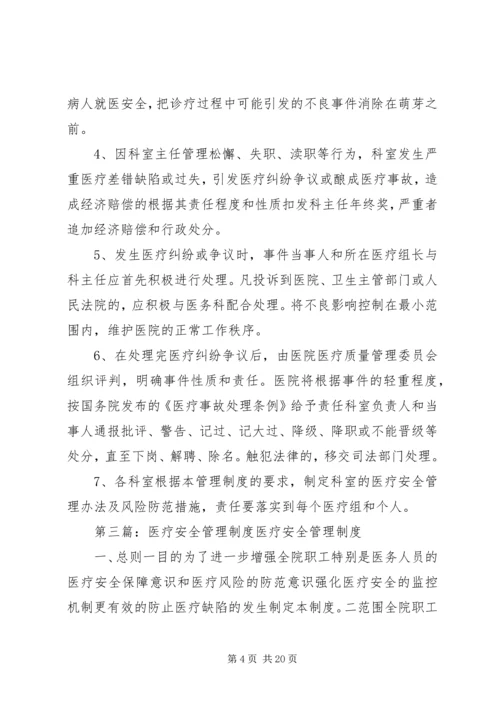 病人就医安全，把诊疗过程中可能引发的不良事件消除在萌芽之前。

4、因科室主任管理松懈、失职、渎职等行为，科室发生严重医疗差错缺陷或过失，引发医疗纠纷争议或酿成医疗事故，造成经济赔偿的根据其责任程度和性质扣发科主任年终奖，严重者追加经济赔偿和行政处分。

5、发生医疗纠纷或争议时，事件当事人和所在医疗组长与科主任应首先积极进行处理。凡投诉到医院、卫生主管部门或人民法院的，应积极与医务科配合处理。将不良影响控制在最小范围内，维护医院的正常工作秩序。

6、在处理完医疗纠纷争议后，由医院医疗质量管理委员会组织评判，明确事件性质和责任。医院将根据事件的轻重程度，按国务院发布的《医疗事故处理条例》给予责任科室负责人和当事人通报批评、警告、记过、记大过、降级、降职或不能晋级等处分，直至下岗、解聘、除名。触犯法律的，移交司法部门处理。

7、各科室根据本管理制度的要求，制定科室的医疗安全管理办法及风险防范措施，责任要落实到每个医疗组和个人。

第三篇：医疗安全管理制度医疗安全管理制度

一、总则一目的为了进一步增强全院职工特别是医务人员的医疗安全保障意识和医疗风险的防范意识强化医疗安全的监控机制更有效的防止医疗缺陷的发生制定本制度。二范围全院职工

第 4 页 共 20 页